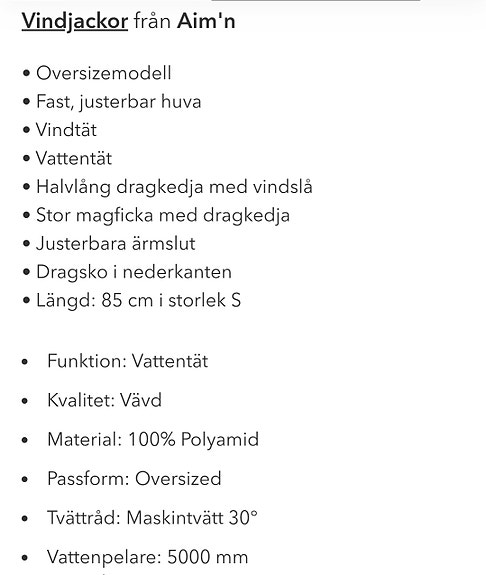 Vindjackor från Aim'n

• Oversizemodell
• Fast, justerbar huva
• Vindtät
• Vattentät
• Halvlång dragkedja med vindslå
• Stor magficka med dragkedja
• Justerbara ärmslut
• Dragsko i nederkanten
• Längd: 85 cm i storlek S

• Funktion: Vattentät
• Kvalitet: Vävd
• Material: 100% Polyamid
• Passform: Oversized
• Tvättråd: Maskintvätt 30°
• Vattenpelare: 5000 mm